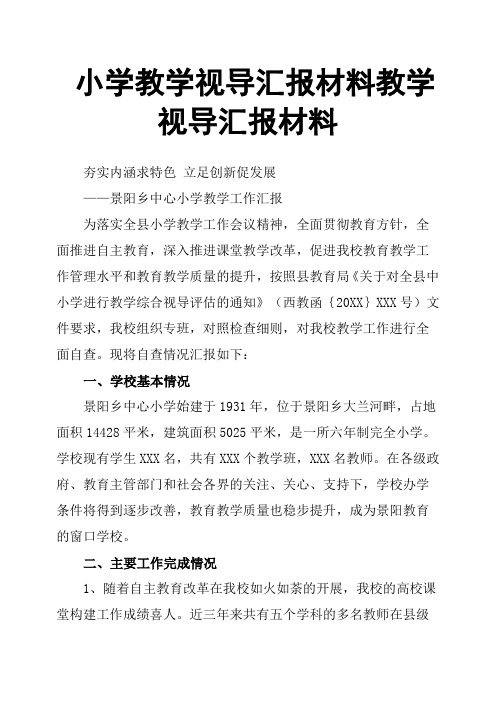 小学教学视导汇报材料教学视导汇报材料

夯实内涵求特色 立足创新促发展

——景阳乡中心小学教学工作汇报

为落实全县小学教学工作会议精神，全面贯彻教育方针，全面推进自主教育，深入推进课堂教学改革，促进我校教育教学工作管理水平和教育教学质量的提升，按照县教育局《关于对全县中小学进行教学综合视导评估的通知》（西教函〔20XX〕XXX号）文件要求，我校组织专班，对照检查细则，对我校教学工作进行全面自查。现将自查情况汇报如下：

一、学校基本情况

景阳乡中心小学始建于1931年，位于景阳乡大兰河畔，占地面积14428平米，建筑面积5025平米，是一所六年制完全小学。学校现有学生XXX名，共有XXX个教学班，XXX名教师。在各级政府、教育主管部门和社会各界的关注、关心、支持下，学校办学条件将得到逐步改善，教育教学质量也稳步提升，成为景阳教育的窗口学校。

二、主要工作完成情况

1、随着自主教育改革在我校如火如荼的开展，我校的高校课堂构建工作成绩喜人。近三年来共有五个学科的多名教师在县级